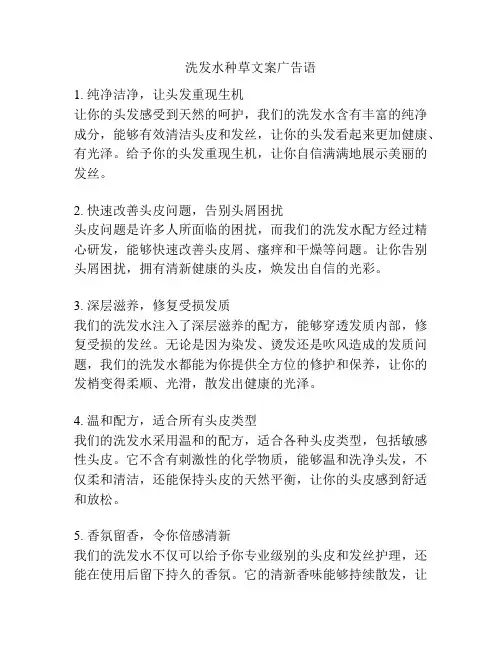 洗发水种草文案广告语

1. 纯净洁净，让头发重现生机
让你的头发感受到天然的呵护，我们的洗发水含有丰富的纯净成分，能够有效清洁头皮和发丝，让你的头发看起来更加健康、有光泽。给予你的头发重现生机，让你自信满满地展示美丽的发丝。

2. 快速改善头皮问题，告别头屑困扰
头皮问题是许多人所面临的困扰，而我们的洗发水配方经过精心研发，能够快速改善头皮屑、瘙痒和干燥等问题。让你告别头屑困扰，拥有清新健康的头皮，焕发出自信的光彩。

3. 深层滋养，修复受损发质
我们的洗发水注入了深层滋养的配方，能够穿透发质内部，修复受损的发丝。无论是因为染发、烫发还是吹风造成的发质问题，我们的洗发水都能为你提供全方位的修护和保养，让你的发梢变得柔顺、光滑，散发出健康的光泽。

4. 温和配方，适合所有头皮类型
我们的洗发水采用温和的配方，适合各种头皮类型，包括敏感性头皮。它不含有刺激性的化学物质，能够温和洗净头发，不仅柔和清洁，还能保持头皮的天然平衡，让你的头皮感到舒适和放松。

5. 香氛留香，令你倍感清新
我们的洗发水不仅可以给予你专业级别的头皮和发丝护理，还能在使用后留下持久的香氛。它的清新香味能够持续散发，让